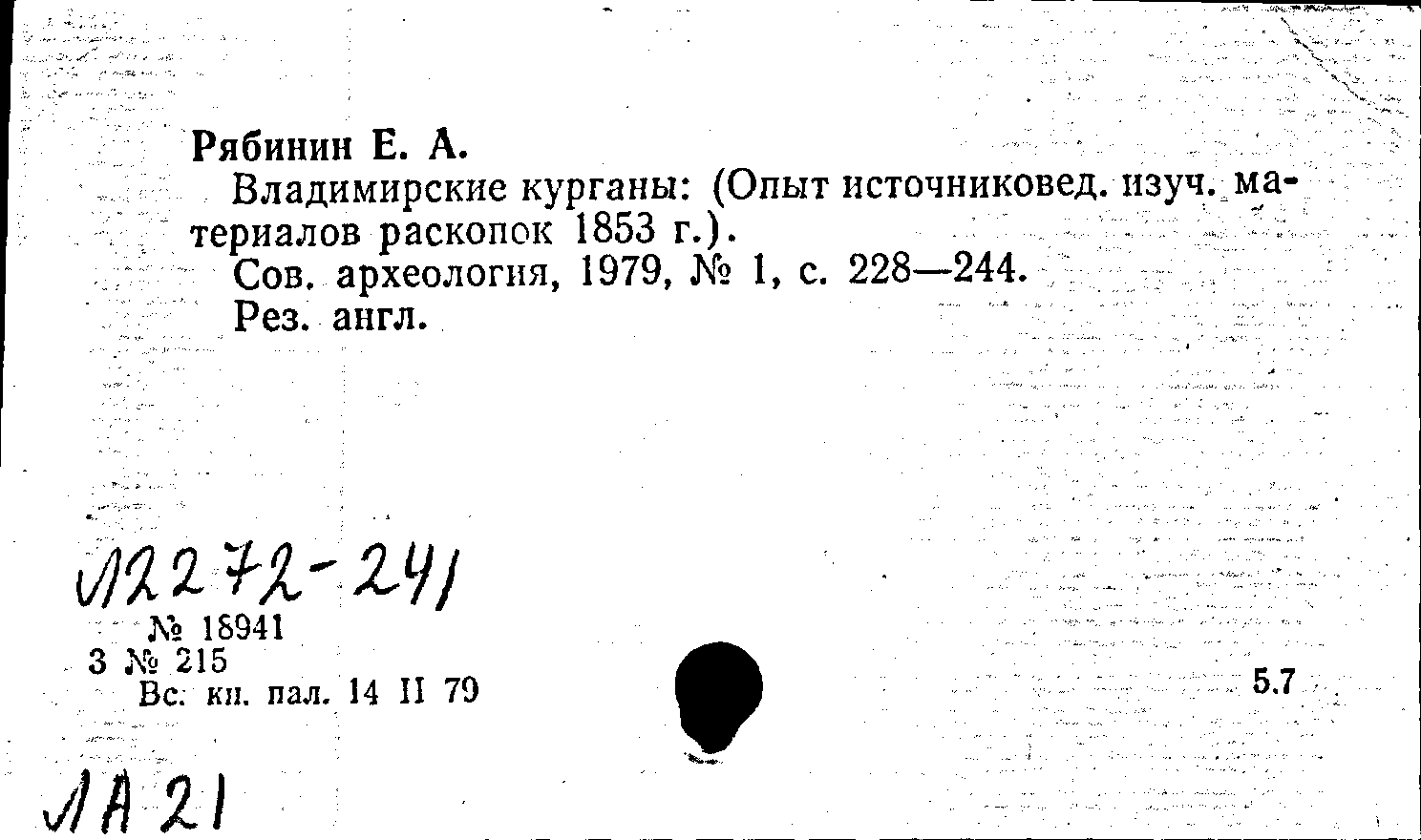 Рябинин Е. А.

Владимирские курганы: (Опыт источниковед. изуч. материалов раскопок 1853 г.).

Сов. археология, 1979, № 1, с. 228—244.

Рез. англ.

Л2272-241

№ 18941
3 № 215
Вс. кн. пал. 14 II 79

5.7

ЛА 21